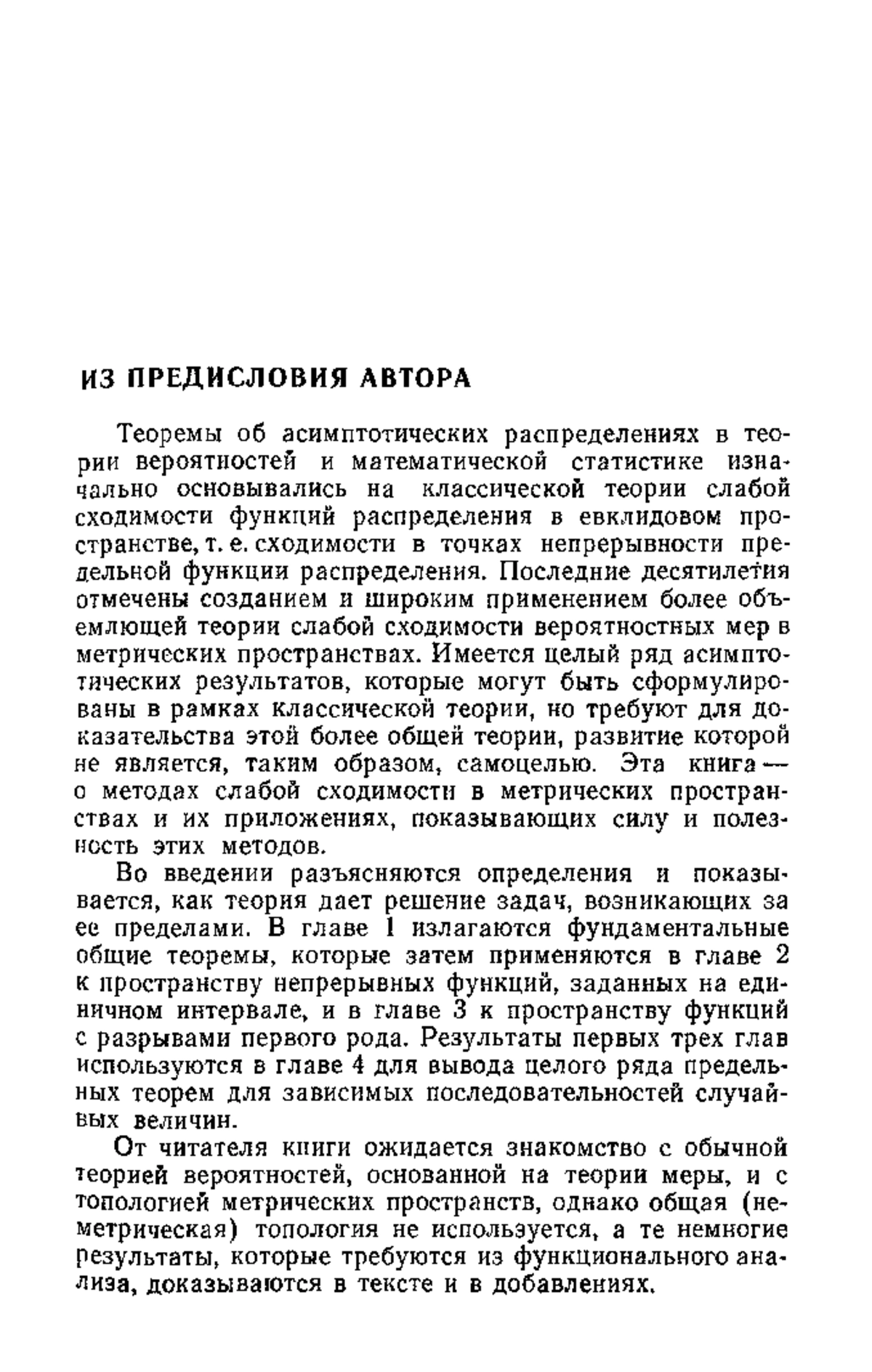 ИЗ ПРЕДИСЛОВИЯ АВТОРА

Теоремы об асимптотических распределениях в теории вероятностей и математической статистике изначально основывались на классической теории слабой сходимости функций распределения в евклидовом пространстве, т. е. сходимости в точках непрерывности предельной функции распределения. Последние десятилетия отмечены созданием и широким применением более объемлющей теории слабой сходимости вероятностных мер в метрических пространствах. Имеется целый ряд асимптотических результатов, которые могут быть сформулированы в рамках классической теории, но требуют для доказательства этой более общей теории, развитие которой не является, таким образом, самоцелью. Эта книга — о методах слабой сходимости в метрических пространствах и их приложениях, показывающих силу и полезность этих методов.

Во введении разъясняются определения и показывается, как теория дает решение задач, возникающих за ее пределами. В главе 1 излагаются фундаментальные общие теоремы, которые затем применяются в главе 2 к пространству непрерывных функций, заданных на единичном интервале, и в главе 3 к пространству функций с разрывами первого рода. Результаты первых трех глав используются в главе 4 для вывода целого ряда предельных теорем для зависимых последовательностей случайных величин.

От читателя книги ожидается знакомство с обычной теорией вероятностей, основанной на теории меры, и с топологией метрических пространств, однако общая (неметрическая) топология не используется, а те немногие результаты, которые требуются из функционального анализа, доказываются в тексте и в добавлениях.